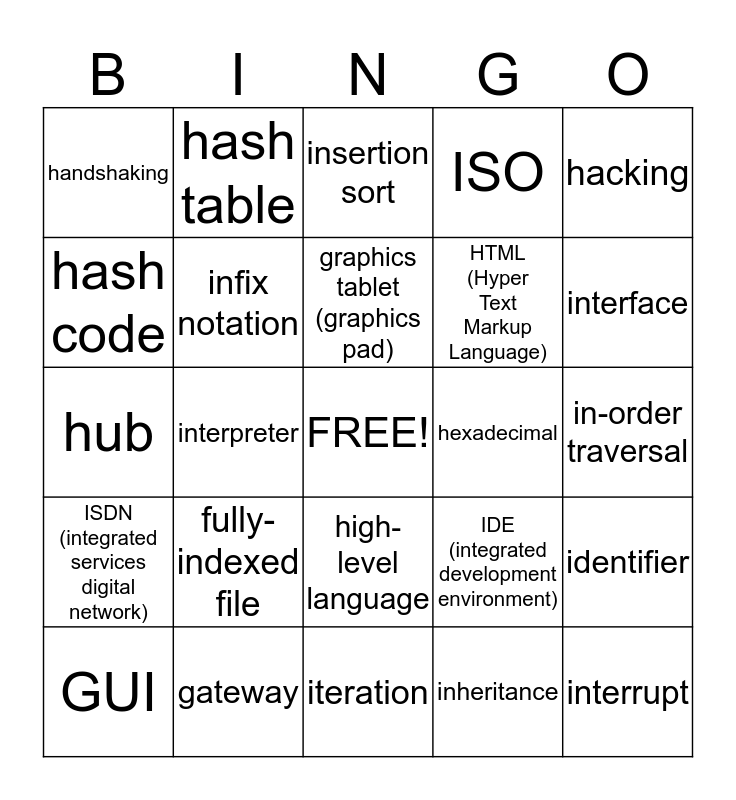 | B | I | N | G | O |
|---|---|---|---|---|
| handshaking | hash table | insertion sort | ISO | hacking |
| hash code | infix notation | graphics tablet (graphics pad) | HTML (Hyper Text Markup Language) | interface |
| hub | interpreter | FREE! | hexadecimal | in-order traversal |
| ISDN (integrated services digital network) | fully-indexed file | high-level language | IDE (integrated development environment) | identifier |
| GUI | gateway | iteration | inheritance | interrupt |